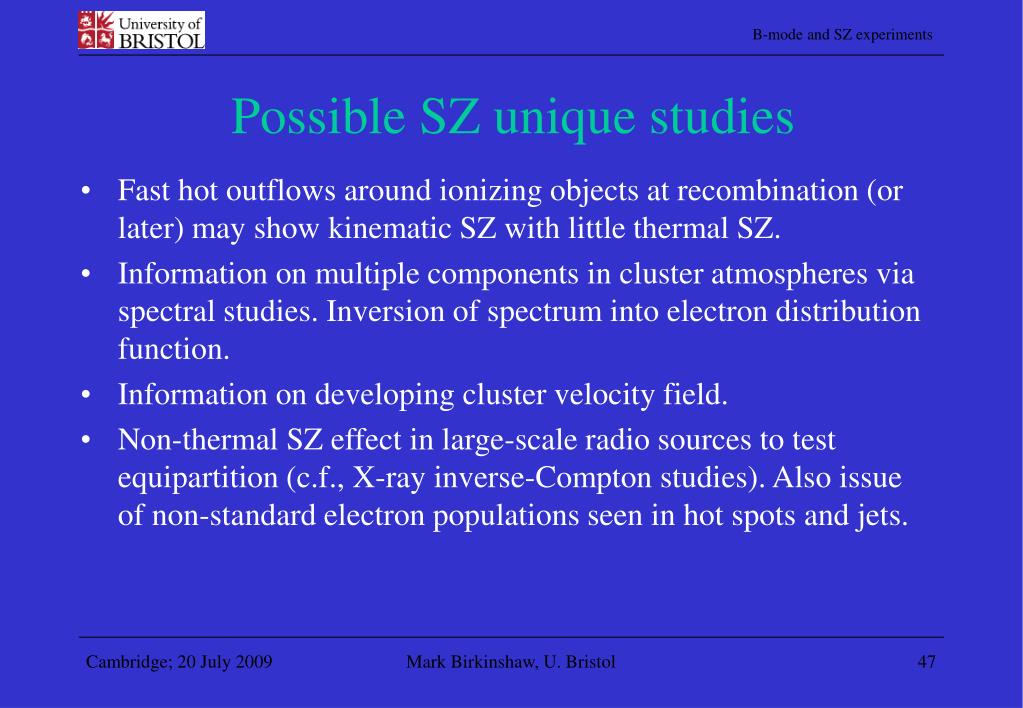 University of BRISTOL

B-mode and SZ experiments

Possible SZ unique studies

• Fast hot outflows around ionizing objects at recombination (or later) may show kinematic SZ with little thermal SZ.

• Information on multiple components in cluster atmospheres via spectral studies. Inversion of spectrum into electron distribution function.

• Information on developing cluster velocity field.

• Non-thermal SZ effect in large-scale radio sources to test equipartition (c.f., X-ray inverse-Compton studies). Also issue of non-standard electron populations seen in hot spots and jets.

Cambridge; 20 July 2009

Mark Birkinshaw, U. Bristol

47